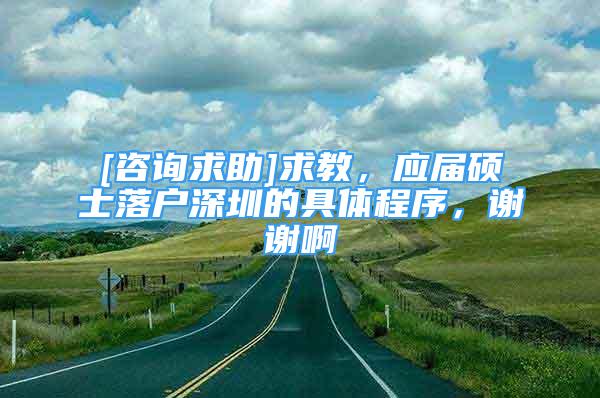 [咨询求助]求教，应届硕士落户深圳的具体程序，谢谢啊